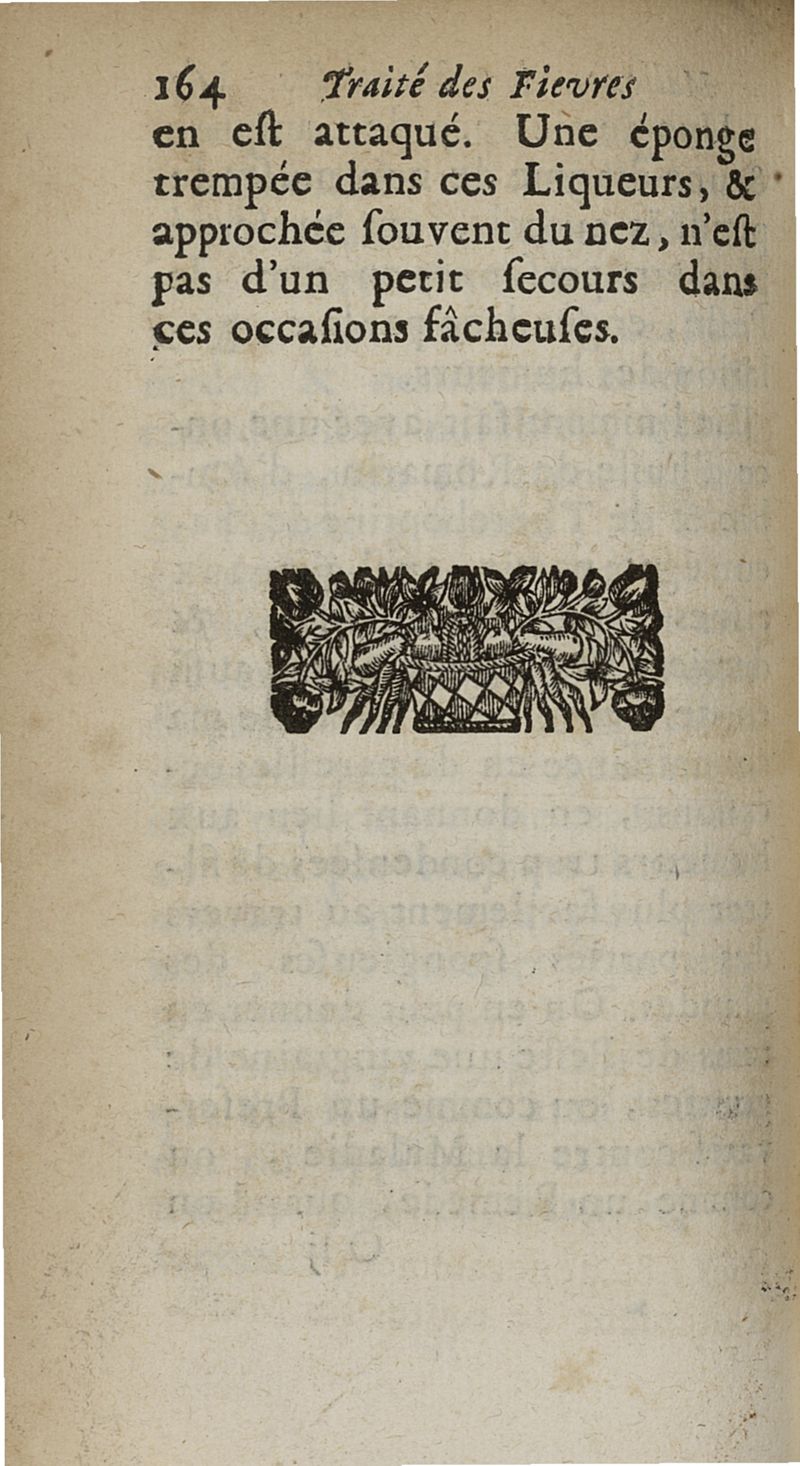 164 Traité des Fievres

en eſt attaqué. Une éponge trempée dans ces Liqueurs, & approchée ſouvent du nez, n'eſt pas d'un petit ſecours dans ces occaſions fâcheuſes.